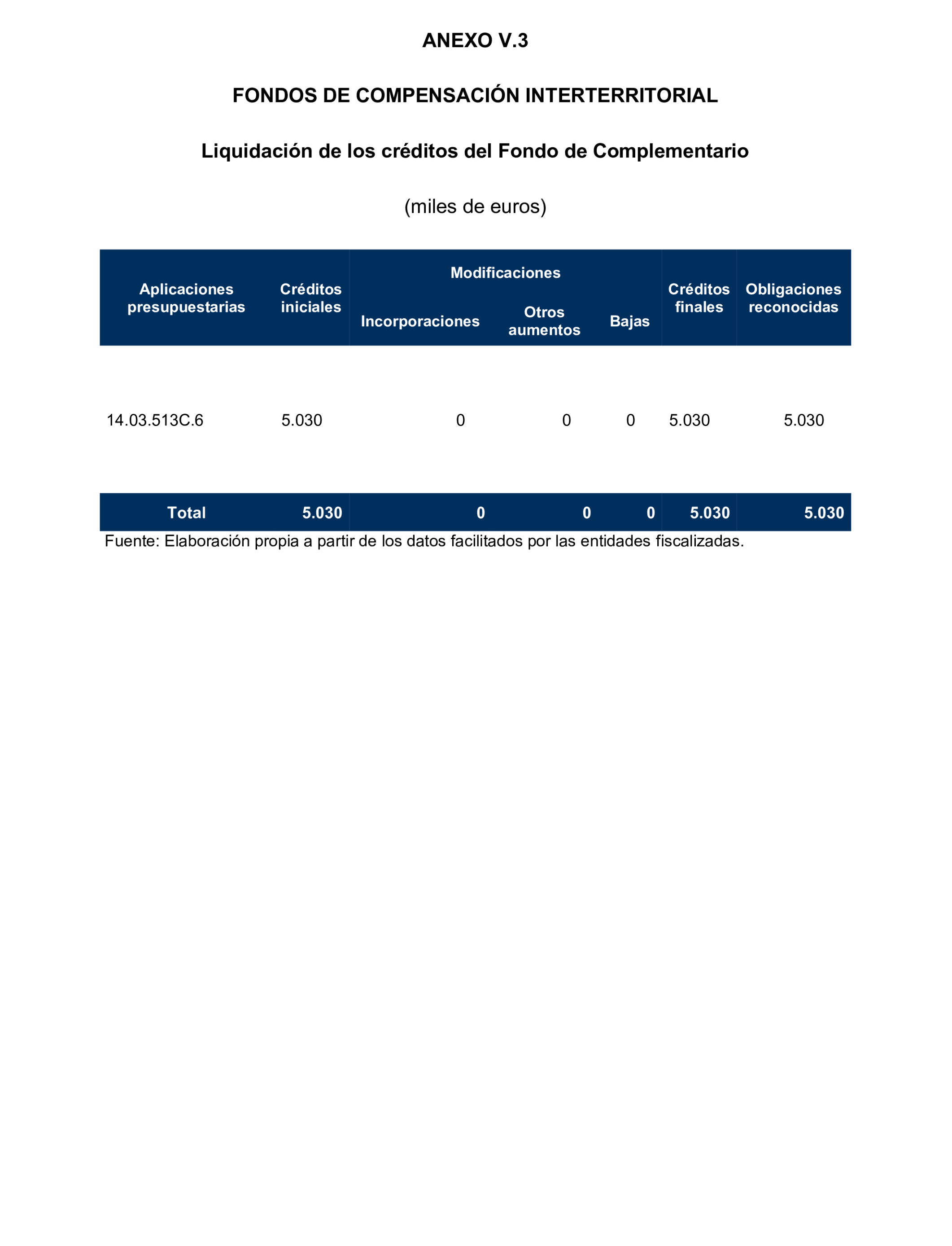 ANEXO V.3

FONDOS DE COMPENSACIÓN INTERTERRITORIAL

Liquidación de los créditos del Fondo de Complementario

(miles de euros)

| Aplicaciones presupuestarias | Créditos iniciales | Modificaciones: Incorporaciones | Modificaciones: Otros aumentos | Modificaciones: Bajas | Créditos finales | Obligaciones reconocidas |
|---|---|---|---|---|---|---|
| 14.03.513C.6 | 5.030 | 0 | 0 | 0 | 5.030 | 5.030 |
| Total | 5.030 | 0 | 0 | 0 | 5.030 | 5.030 |

Fuente: Elaboración propia a partir de los datos facilitados por las entidades fiscalizadas.